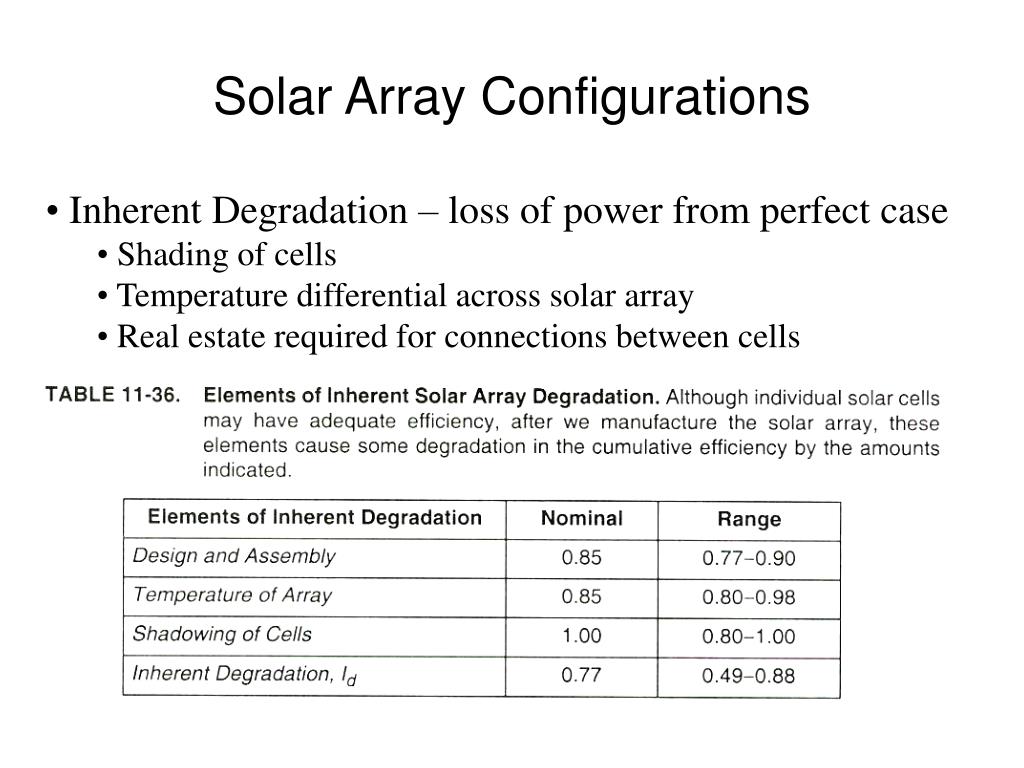 Solar Array Configurations

• Inherent Degradation – loss of power from perfect case
• Shading of cells
• Temperature differential across solar array
• Real estate required for connections between cells

TABLE 11-36. Elements of Inherent Solar Array Degradation. Although individual solar cells may have adequate efficiency, after we manufacture the solar array, these elements cause some degradation in the cumulative efficiency by the amounts indicated.

| Elements of Inherent Degradation | Nominal | Range |
|---|---|---|
| Design and Assembly | 0.85 | 0.77–0.90 |
| Temperature of Array | 0.85 | 0.80–0.98 |
| Shadowing of Cells | 1.00 | 0.80–1.00 |
| Inherent Degradation, $I_d$ | 0.77 | 0.49–0.88 |